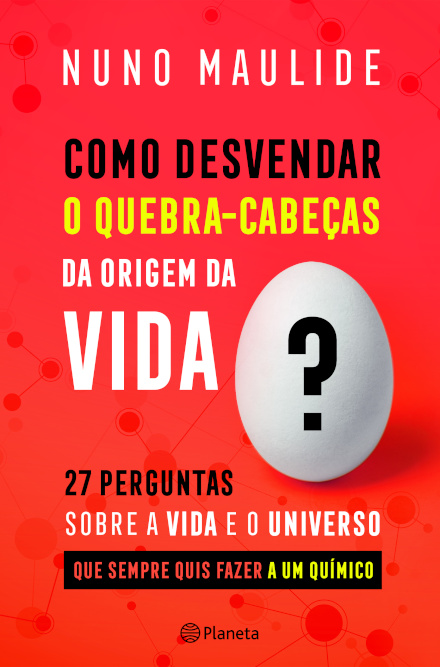 NUNO MAULIDE

COMO DESVENDAR O QUEBRA-CABEÇAS DA ORIGEM DA VIDA ?

27 PERGUNTAS SOBRE A VIDA E O UNIVERSO QUE SEMPRE QUIS FAZER A UM QUÍMICO

Planeta